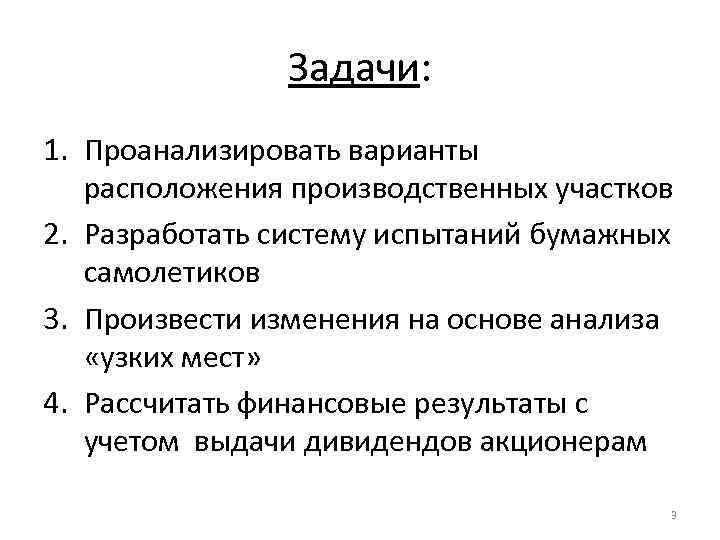 Задачи:

1. Проанализировать варианты расположения производственных участков
2. Разработать систему испытаний бумажных самолетиков
3. Произвести изменения на основе анализа «узких мест»
4. Рассчитать финансовые результаты с учетом выдачи дивидендов акционерам

3